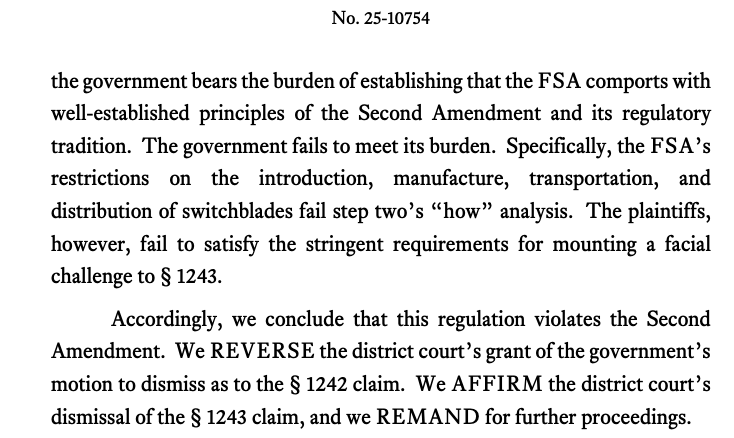 No. 25-10754

the government bears the burden of establishing that the FSA comports with well-established principles of the Second Amendment and its regulatory tradition. The government fails to meet its burden. Specifically, the FSA's restrictions on the introduction, manufacture, transportation, and distribution of switchblades fail step two's "how" analysis. The plaintiffs, however, fail to satisfy the stringent requirements for mounting a facial challenge to § 1243.

Accordingly, we conclude that this regulation violates the Second Amendment. We REVERSE the district court's grant of the government's motion to dismiss as to the § 1242 claim. We AFFIRM the district court's dismissal of the § 1243 claim, and we REMAND for further proceedings.